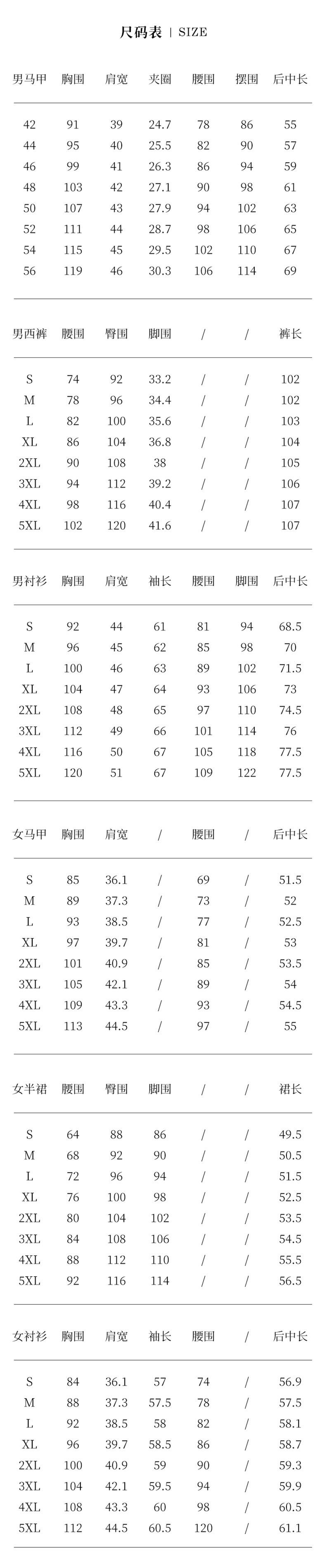 尺码表 | SIZE

| 男马甲 | 胸围 | 肩宽 | 夹圈 | 腰围 | 摆围 | 后中长 |
|---|---|---|---|---|---|---|
| 42 | 91 | 39 | 24.7 | 78 | 86 | 55 |
| 44 | 95 | 40 | 25.5 | 82 | 90 | 57 |
| 46 | 99 | 41 | 26.3 | 86 | 94 | 59 |
| 48 | 103 | 42 | 27.1 | 90 | 98 | 61 |
| 50 | 107 | 43 | 27.9 | 94 | 102 | 63 |
| 52 | 111 | 44 | 28.7 | 98 | 106 | 65 |
| 54 | 115 | 45 | 29.5 | 102 | 110 | 67 |
| 56 | 119 | 46 | 30.3 | 106 | 114 | 69 |

| 男西裤 | 腰围 | 臀围 | 脚围 | / | / | 裤长 |
|---|---|---|---|---|---|---|
| S | 74 | 92 | 33.2 | / | / | 102 |
| M | 78 | 96 | 34.4 | / | / | 102 |
| L | 82 | 100 | 35.6 | / | / | 103 |
| XL | 86 | 104 | 36.8 | / | / | 104 |
| 2XL | 90 | 108 | 38 | / | / | 105 |
| 3XL | 94 | 112 | 39.2 | / | / | 106 |
| 4XL | 98 | 116 | 40.4 | / | / | 107 |
| 5XL | 102 | 120 | 41.6 | / | / | 107 |

| 男衬衫 | 胸围 | 肩宽 | 袖长 | 腰围 | 脚围 | 后中长 |
|---|---|---|---|---|---|---|
| S | 92 | 44 | 61 | 81 | 94 | 68.5 |
| M | 96 | 45 | 62 | 85 | 98 | 70 |
| L | 100 | 46 | 63 | 89 | 102 | 71.5 |
| XL | 104 | 47 | 64 | 93 | 106 | 73 |
| 2XL | 108 | 48 | 65 | 97 | 110 | 74.5 |
| 3XL | 112 | 49 | 66 | 101 | 114 | 76 |
| 4XL | 116 | 50 | 67 | 105 | 118 | 77.5 |
| 5XL | 120 | 51 | 67 | 109 | 122 | 77.5 |

| 女马甲 | 胸围 | 肩宽 | / | 腰围 | / | 后中长 |
|---|---|---|---|---|---|---|
| S | 85 | 36.1 | / | 69 | / | 51.5 |
| M | 89 | 37.3 | / | 73 | / | 52 |
| L | 93 | 38.5 | / | 77 | / | 52.5 |
| XL | 97 | 39.7 | / | 81 | / | 53 |
| 2XL | 101 | 40.9 | / | 85 | / | 53.5 |
| 3XL | 105 | 42.1 | / | 89 | / | 54 |
| 4XL | 109 | 43.3 | / | 93 | / | 54.5 |
| 5XL | 113 | 44.5 | / | 97 | / | 55 |

| 女半裙 | 腰围 | 臀围 | 脚围 | / | / | 裙长 |
|---|---|---|---|---|---|---|
| S | 64 | 88 | 86 | / | / | 49.5 |
| M | 68 | 92 | 90 | / | / | 50.5 |
| L | 72 | 96 | 94 | / | / | 51.5 |
| XL | 76 | 100 | 98 | / | / | 52.5 |
| 2XL | 80 | 104 | 102 | / | / | 53.5 |
| 3XL | 84 | 108 | 106 | / | / | 54.5 |
| 4XL | 88 | 112 | 110 | / | / | 55.5 |
| 5XL | 92 | 116 | 114 | / | / | 56.5 |

| 女衬衫 | 胸围 | 肩宽 | 袖长 | 腰围 | / | 后中长 |
|---|---|---|---|---|---|---|
| S | 84 | 36.1 | 57 | 74 | / | 56.9 |
| M | 88 | 37.3 | 57.5 | 78 | / | 57.5 |
| L | 92 | 38.5 | 58 | 82 | / | 58.1 |
| XL | 96 | 39.7 | 58.5 | 86 | / | 58.7 |
| 2XL | 100 | 40.9 | 59 | 90 | / | 59.3 |
| 3XL | 104 | 42.1 | 59.5 | 94 | / | 59.9 |
| 4XL | 108 | 43.3 | 60 | 98 | / | 60.5 |
| 5XL | 112 | 44.5 | 60.5 | 120 | / | 61.1 |